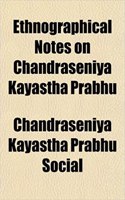 Ethnographical Notes on Chandraseniya Kayastha Prabhu

Chandraseniya Kayastha Prabhu Social